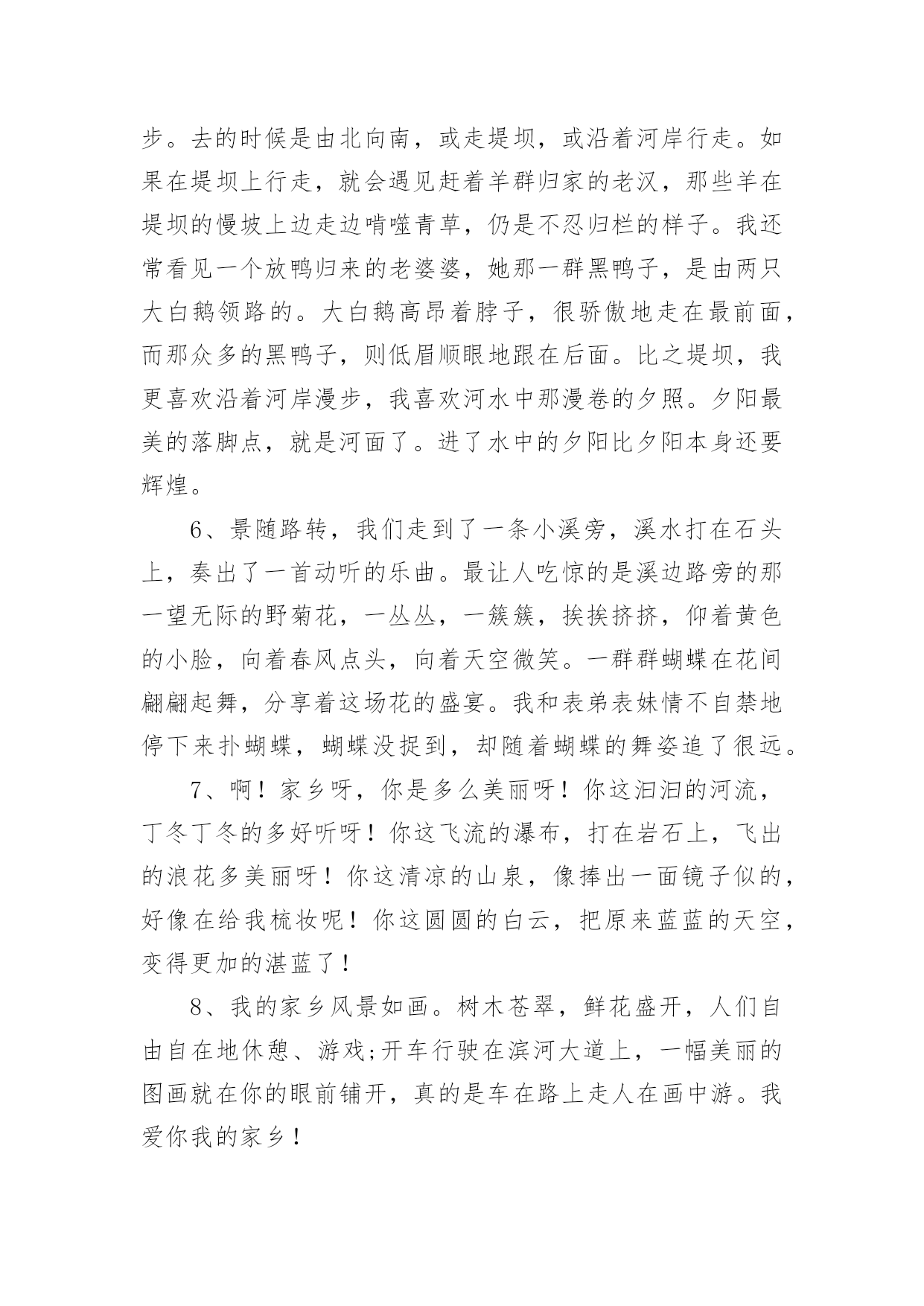 步。去的时候是由北向南，或走堤坝，或沿着河岸行走。如果在堤坝上行走，就会遇见赶着羊群归家的老汉，那些羊在堤坝的慢坡上边走边啃噬青草，仍是不忍归栏的样子。我还常看见一个放鸭归来的老婆婆，她那一群黑鸭子，是由两只大白鹅领路的。大白鹅高昂着脖子，很骄傲地走在最前面，而那众多的黑鸭子，则低眉顺眼地跟在后面。比之堤坝，我更喜欢沿着河岸漫步，我喜欢河水中那漫卷的夕照。夕阳最美的落脚点，就是河面了。进了水中的夕阳比夕阳本身还要辉煌。

6、景随路转，我们走到了一条小溪旁，溪水打在石头上，奏出了一首动听的乐曲。最让人吃惊的是溪边路旁的那一望无际的野菊花，一丛丛，一簇簇，挨挨挤挤，仰着黄色的小脸，向着春风点头，向着天空微笑。一群群蝴蝶在花间翩翩起舞，分享着这场花的盛宴。我和表弟表妹情不自禁地停下来扑蝴蝶，蝴蝶没捉到，却随着蝴蝶的舞姿追了很远。

7、啊！家乡呀，你是多么美丽呀！你这汩汩的河流，丁冬丁冬的多好听呀！你这飞流的瀑布，打在岩石上，飞出的浪花多美丽呀！你这清凉的山泉，像捧出一面镜子似的，好像在给我梳妆呢！你这圆圆的白云，把原来蓝蓝的天空，变得更加的湛蓝了！

8、我的家乡风景如画。树木苍翠，鲜花盛开，人们自由自在地休憩、游戏;开车行驶在滨河大道上，一幅美丽的图画就在你的眼前铺开，真的是车在路上走人在画中游。我爱你我的家乡！